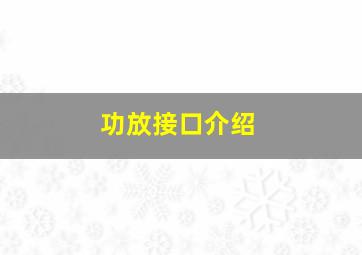 功放接口介绍